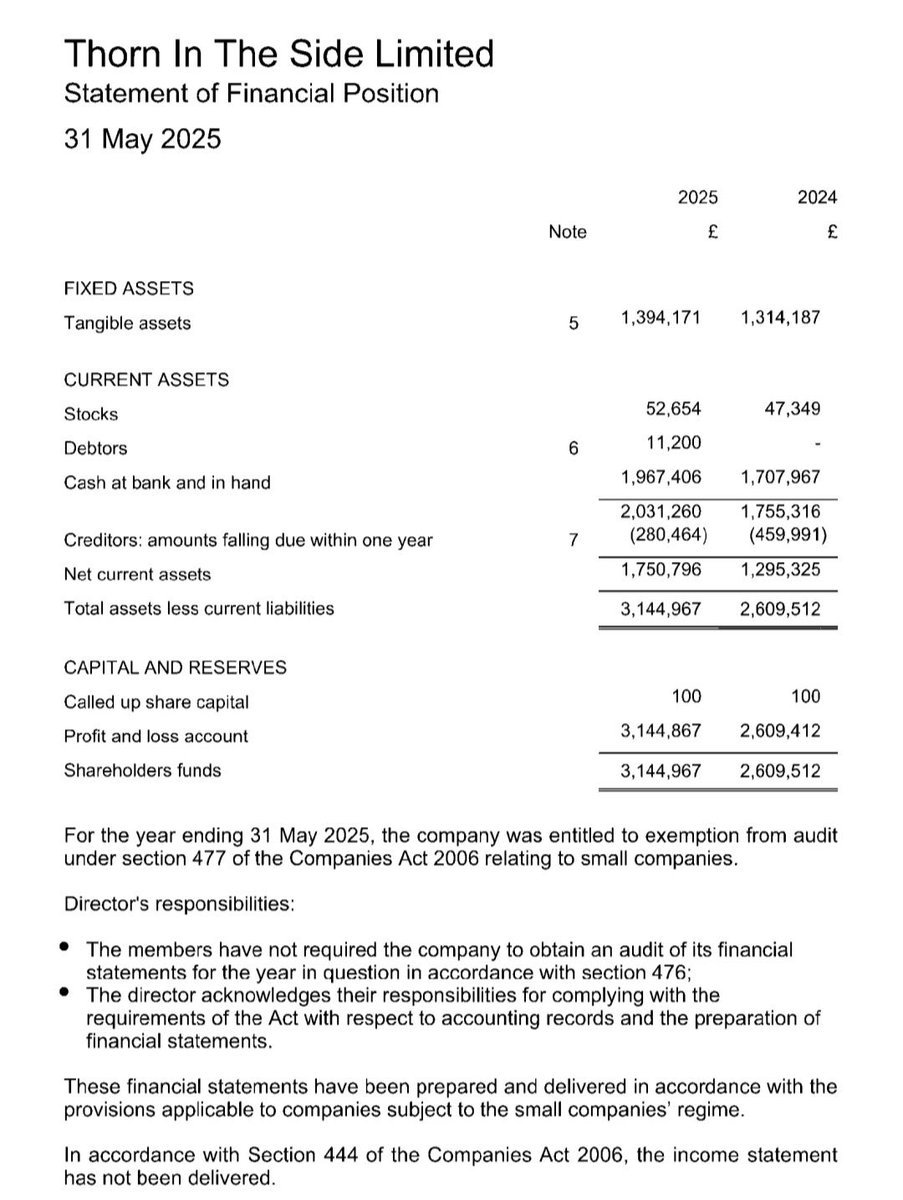 Thorn In The Side Limited
Statement of Financial Position
31 May 2025

| | Note | 2025 £ | 2024 £ |
|---|---|---|---|
| FIXED ASSETS | | | |
| Tangible assets | 5 | 1,394,171 | 1,314,187 |
| CURRENT ASSETS | | | |
| Stocks | | 52,654 | 47,349 |
| Debtors | 6 | 11,200 | - |
| Cash at bank and in hand | | 1,967,406 | 1,707,967 |
| | | 2,031,260 | 1,755,316 |
| Creditors: amounts falling due within one year | 7 | (280,464) | (459,991) |
| Net current assets | | 1,750,796 | 1,295,325 |
| Total assets less current liabilities | | 3,144,967 | 2,609,512 |
| CAPITAL AND RESERVES | | | |
| Called up share capital | | 100 | 100 |
| Profit and loss account | | 3,144,867 | 2,609,412 |
| Shareholders funds | | 3,144,967 | 2,609,512 |

For the year ending 31 May 2025, the company was entitled to exemption from audit under section 477 of the Companies Act 2006 relating to small companies.

Director's responsibilities:

• The members have not required the company to obtain an audit of its financial statements for the year in question in accordance with section 476;
• The director acknowledges their responsibilities for complying with the requirements of the Act with respect to accounting records and the preparation of financial statements.

These financial statements have been prepared and delivered in accordance with the provisions applicable to companies subject to the small companies' regime.

In accordance with Section 444 of the Companies Act 2006, the income statement has not been delivered.